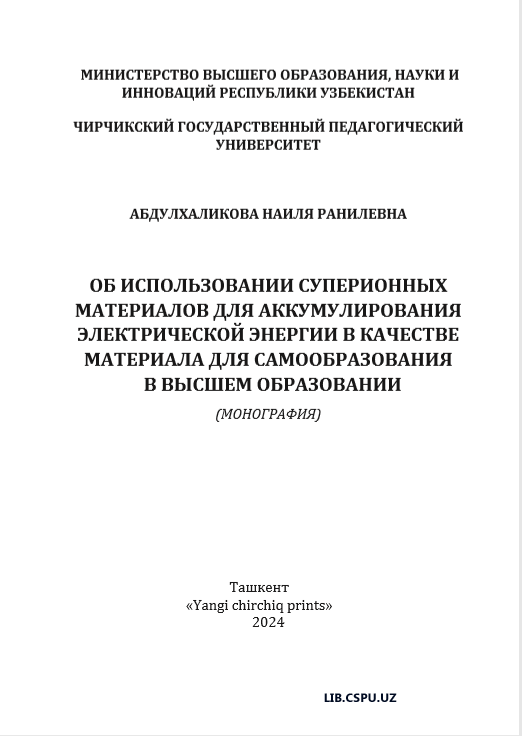 МИНИСТЕРСТВО ВЫСШЕГО ОБРАЗОВАНИЯ, НАУКИ И ИННОВАЦИЙ РЕСПУБЛИКИ УЗБЕКИСТАН

ЧИРЧИКСКИЙ ГОСУДАРСТВЕННЫЙ ПЕДАГОГИЧЕСКИЙ УНИВЕРСИТЕТ

АБДУЛХАЛИКОВА НАИЛЯ РАНИЛЕВНА

ОБ ИСПОЛЬЗОВАНИИ СУПЕРИОННЫХ МАТЕРИАЛОВ ДЛЯ АККУМУЛИРОВАНИЯ ЭЛЕКТРИЧЕСКОЙ ЭНЕРГИИ В КАЧЕСТВЕ МАТЕРИАЛА ДЛЯ САМООБРАЗОВАНИЯ В ВЫСШЕМ ОБРАЗОВАНИИ

(МОНОГРАФИЯ)

Ташкент
«Yangi chirchiq prints»
2024

LIB.CSPU.UZ